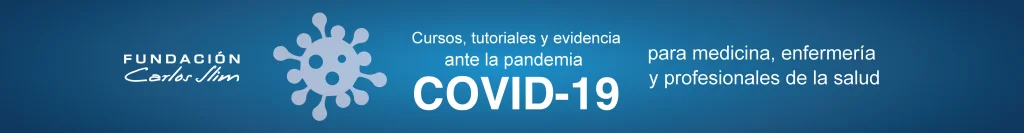 FUNDACIÓN
Carlos Slim

Cursos, tutoriales y evidencia ante la pandemia
COVID-19

para medicina, enfermería y profesionales de la salud